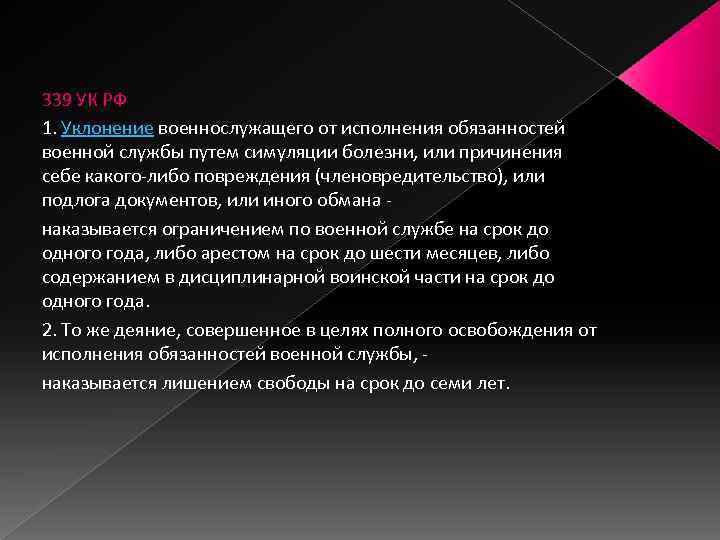 339 УК РФ

1. Уклонение военнослужащего от исполнения обязанностей военной службы путем симуляции болезни, или причинения себе какого-либо повреждения (членовредительство), или подлога документов, или иного обмана -

наказывается ограничением по военной службе на срок до одного года, либо арестом на срок до шести месяцев, либо содержанием в дисциплинарной воинской части на срок до одного года.

2. То же деяние, совершенное в целях полного освобождения от исполнения обязанностей военной службы, -

наказывается лишением свободы на срок до семи лет.